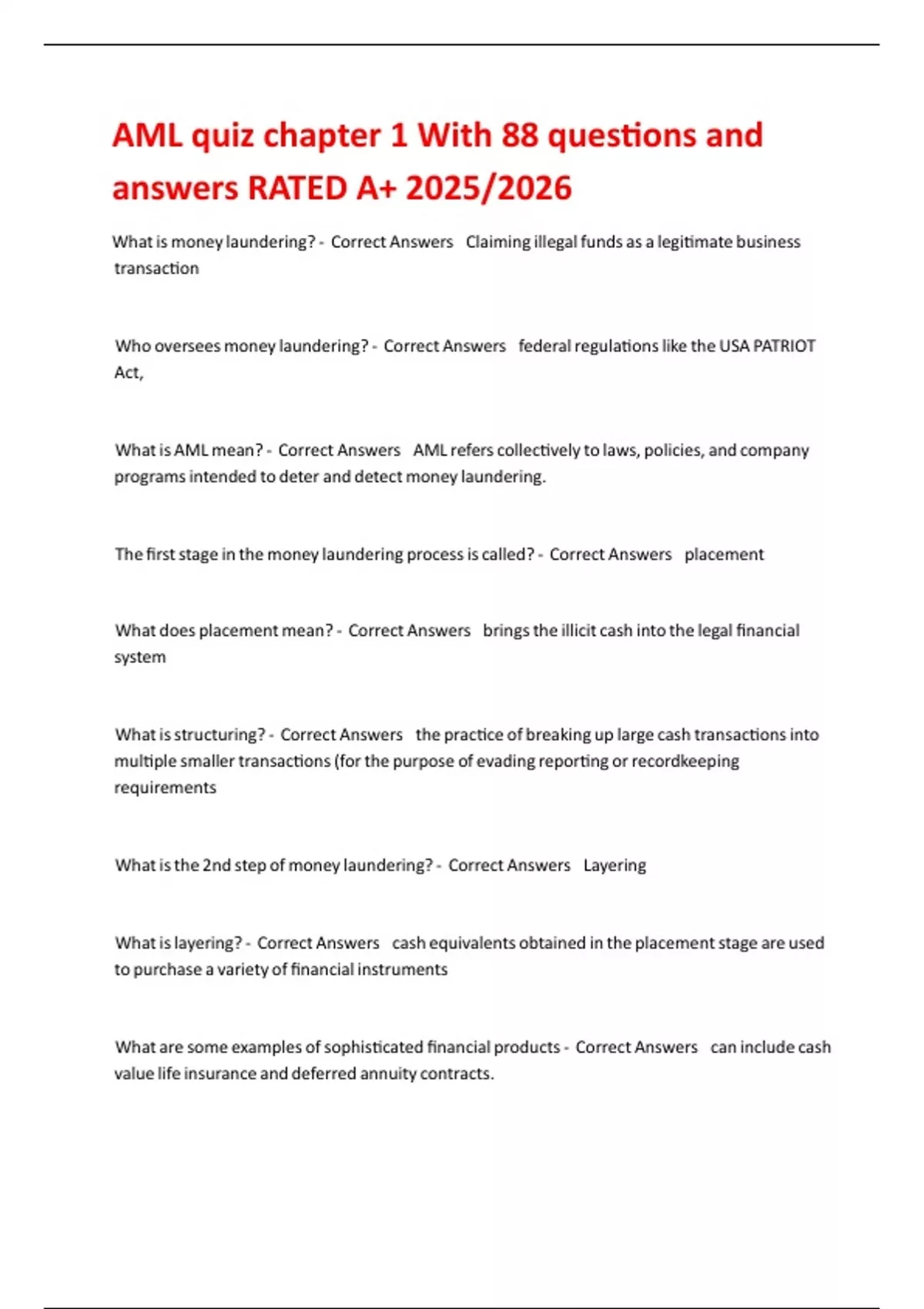 AML quiz chapter 1 With 88 questions and answers RATED A+ 2025/2026

What is money laundering? - Correct Answers Claiming illegal funds as a legitimate business transaction

Who oversees money laundering? - Correct Answers federal regulations like the USA PATRIOT Act,

What is AML mean? - Correct Answers AML refers collectively to laws, policies, and company programs intended to deter and detect money laundering.

The first stage in the money laundering process is called? - Correct Answers placement

What does placement mean? - Correct Answers brings the illicit cash into the legal financial system

What is structuring? - Correct Answers the practice of breaking up large cash transactions into multiple smaller transactions (for the purpose of evading reporting or recordkeeping requirements

What is the 2nd step of money laundering? - Correct Answers Layering

What is layering? - Correct Answers cash equivalents obtained in the placement stage are used to purchase a variety of financial instruments

What are some examples of sophisticated financial products - Correct Answers can include cash value life insurance and deferred annuity contracts.